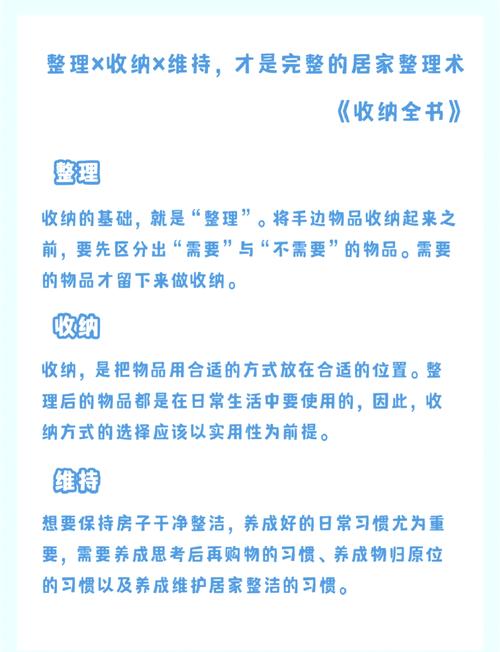 整理×收纳×维持，才是完整的居家整理术

《收纳全书》

整理

收纳的基础，就是“整理”。将手边物品收纳起来之前，要先区分出“需要”与“不需要”的物品。需要的物品才留下来做收纳。

收纳

收纳，是把物品用合适的方式放在合适的位置。整理后的物品都是在日常生活中要使用的，因此，收纳方式的选择应该以实用性为前提。

维持

想要保持房子干净整洁，养成好的日常习惯尤为重要，需要养成思考后再购物的习惯、养成物归原位的习惯以及养成维护居家整洁的习惯。